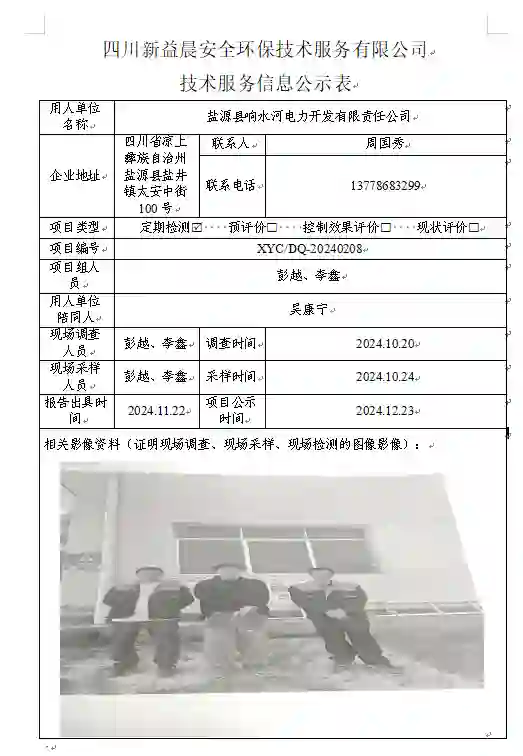 四川新益晨安全环保技术服务有限公司

技术服务信息公示表

| 用人单位名称 | 盐源县响水河电力开发有限责任公司 | | |
|---|---|---|---|
| 企业地址 | 四川省凉上彝族自治州盐源县盐井镇太安中街100号 | 联系人 | 周国秀 |
| | | 联系电话 | 13778683299 |
| 项目类型 | 定期检测☑ 预评价☐ 控制效果评价☐ 现状评价☐ | | |
| 项目编号 | XYC/DQ-20240208 | | |
| 项目组人员 | 彭越、李鑫 | | |
| 用人单位陪同人 | 吴康宁 | | |
| 现场调查人员 | 彭越、李鑫 | 调查时间 | 2024.10.20 |
| 现场采样人员 | 彭越、李鑫 | 采样时间 | 2024.10.24 |
| 报告出具时间 | 2024.11.22 | 项目公示时间 | 2024.12.23 |

相关影像资料（证明现场调查、现场采样、现场检测的图像影像）：